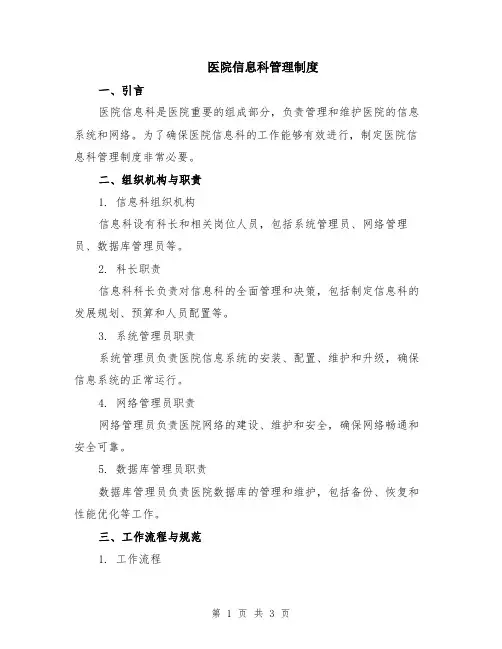 医院信息科管理制度

一、引言

医院信息科是医院重要的组成部分，负责管理和维护医院的信息系统和网络。为了确保医院信息科的工作能够有效进行，制定医院信息科管理制度非常必要。

二、组织机构与职责

1. 信息科组织机构

信息科设有科长和相关岗位人员，包括系统管理员、网络管理员、数据库管理员等。

2. 科长职责

信息科科长负责对信息科的全面管理和决策，包括制定信息科的发展规划、预算和人员配置等。

3. 系统管理员职责

系统管理员负责医院信息系统的安装、配置、维护和升级，确保信息系统的正常运行。

4. 网络管理员职责

网络管理员负责医院网络的建设、维护和安全，确保网络畅通和安全可靠。

5. 数据库管理员职责

数据库管理员负责医院数据库的管理和维护，包括备份、恢复和性能优化等工作。

三、工作流程与规范

1. 工作流程

第 1 页 共 3 页